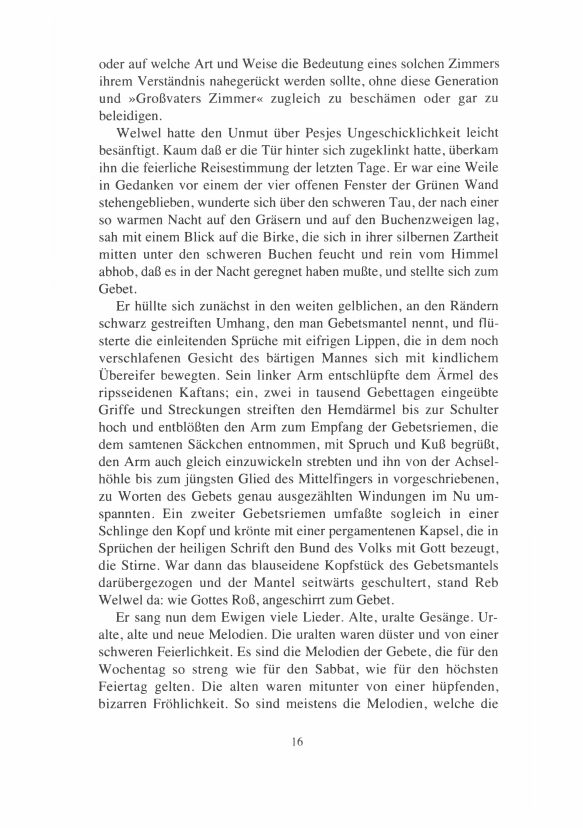 oder auf welche Art und Weise die Bedeutung eines solchen Zimmers ihrem Verständnis nahegerückt werden sollte, ohne diese Generation und »Großvaters Zimmer« zugleich zu beschämen oder gar zu beleidigen.

Welwel hatte den Unmut über Pesjes Ungeschicklichkeit leicht besänftigt. Kaum daß er die Tür hinter sich zugeklinkt hatte, überkam ihn die feierliche Reisestimmung der letzten Tage. Er war eine Weile in Gedanken vor einem der vier offenen Fenster der Grünen Wand stehengeblieben, wunderte sich über den schweren Tau, der nach einer so warmen Nacht auf den Gräsern und auf den Buchenzweigen lag, sah mit einem Blick auf die Birke, die sich in ihrer silbernen Zartheit mitten unter den schweren Buchen feucht und rein vom Himmel abhob, daß es in der Nacht geregnet haben mußte, und stellte sich zum Gebet.

Er hüllte sich zunächst in den weiten gelblichen, an den Rändern schwarz gestreiften Umhang, den man Gebetsmantel nennt, und flüsterte die einleitenden Sprüche mit eifrigen Lippen, die in dem noch verschlafenen Gesicht des bärtigen Mannes sich mit kindlichem Übereifer bewegten. Sein linker Arm entschlüpfte dem Ärmel des ripsseidenen Kaftans; ein, zwei in tausend Gebettagen eingeübte Griffe und Streckungen streiften den Hemdärmel bis zur Schulter hoch und entblößten den Arm zum Empfang der Gebetsriemen, die dem samtenen Säckchen entnommen, mit Spruch und Kuß begrüßt, den Arm auch gleich einzuwickeln strebten und ihn von der Achselhöhle bis zum jüngsten Glied des Mittelfingers in vorgeschriebenen, zu Worten des Gebets genau ausgezählten Windungen im Nu umspannten. Ein zweiter Gebetsriemen umfaßte sogleich in einer Schlinge den Kopf und krönte mit einer pergamentenen Kapsel, die in Sprüchen der heiligen Schrift den Bund des Volks mit Gott bezeugt, die Stirne. War dann das blauseidene Kopfstück des Gebetsmantels darübergezogen und der Mantel seitwärts geschultert, stand Reb Welwel da: wie Gottes Roß, angeschirrt zum Gebet.

Er sang nun dem Ewigen viele Lieder. Alte, uralte Gesänge. Uralte, alte und neue Melodien. Die uralten waren düster und von einer schweren Feierlichkeit. Es sind die Melodien der Gebete, die für den Wochentag so streng wie für den Sabbat, wie für den höchsten Feiertag gelten. Die alten waren mitunter von einer hüpfenden, bizarren Fröhlichkeit. So sind meistens die Melodien, welche die

16